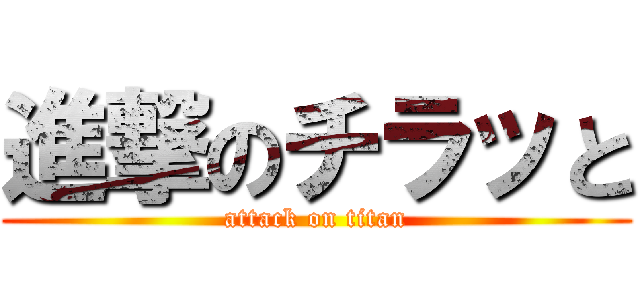 進撃のチラッと
attack on titan